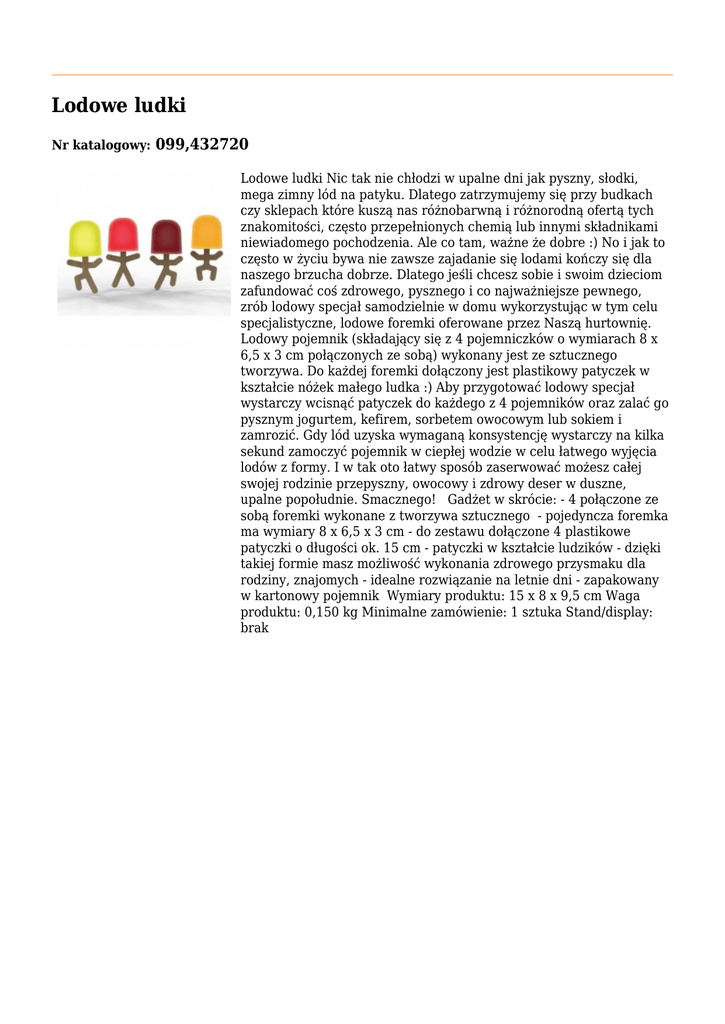 Lodowe ludki

Nr katalogowy: 099,432720

Lodowe ludki Nic tak nie chłodzi w upalne dni jak pyszny, słodki, mega zimny lód na patyku. Dlatego zatrzymujemy się przy budkach czy sklepach które kuszą nas różnobarwną i różnorodną ofertą tych znakomitości, często przepełnionych chemią lub innymi składnikami niewiadomego pochodzenia. Ale co tam, ważne że dobre :) No i jak to często w życiu bywa nie zawsze zajadanie się lodami kończy się dla naszego brzucha dobrze. Dlatego jeśli chcesz sobie i swoim dzieciom zafundować coś zdrowego, pysznego i co najważniejsze pewnego, zrób lodowy specjał samodzielnie w domu wykorzystując w tym celu specjalistyczne, lodowe foremki oferowane przez Naszą hurtownię. Lodowy pojemnik (składający się z 4 pojemniczków o wymiarach 8 x 6,5 x 3 cm połączonych ze sobą) wykonany jest ze sztucznego tworzywa. Do każdej foremki dołączony jest plastikowy patyczek w kształcie nóżek małego ludka :) Aby przygotować lodowy specjał wystarczy wcisnąć patyczek do każdego z 4 pojemników oraz zalać go pysznym jogurtem, kefirem, sorbetem owocowym lub sokiem i zamrozić. Gdy lód uzyska wymaganą konsystencję wystarczy na kilka sekund zamoczyć pojemnik w ciepłej wodzie w celu łatwego wyjęcia lodów z formy. I w tak oto łatwy sposób zaserwować możesz całej swojej rodzinie przepyszny, owocowy i zdrowy deser w duszne, upalne popołudnie. Smacznego!   Gadżet w skrócie: - 4 połączone ze sobą foremki wykonane z tworzywa sztucznego  - pojedyncza foremka ma wymiary 8 x 6,5 x 3 cm - do zestawu dołączone 4 plastikowe patyczki o długości ok. 15 cm - patyczki w kształcie ludzików - dzięki takiej formie masz możliwość wykonania zdrowego przysmaku dla rodziny, znajomych - idealne rozwiązanie na letnie dni - zapakowany w kartonowy pojemnik  Wymiary produktu: 15 x 8 x 9,5 cm Waga produktu: 0,150 kg Minimalne zamówienie: 1 sztuka Stand/display: brak